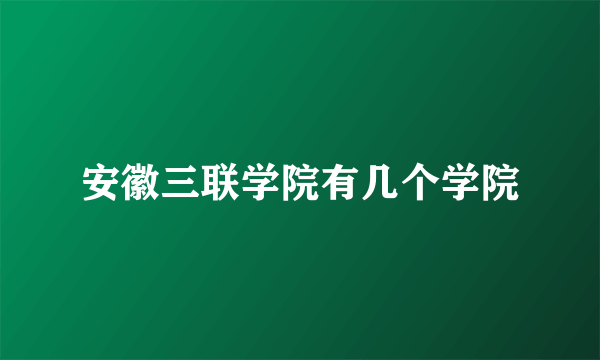 安徽三联学院有几个学院